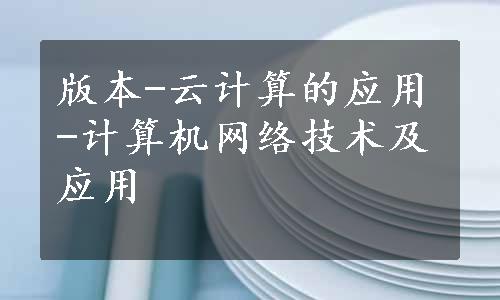 版本-云计算的应用-计算机网络技术及应用